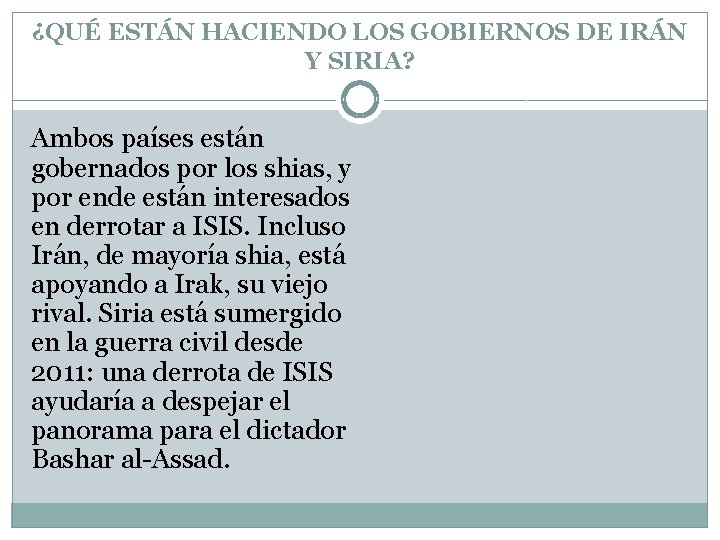 ¿QUÉ ESTÁN HACIENDO LOS GOBIERNOS DE IRÁN Y SIRIA?

Ambos países están gobernados por los shias, y por ende están interesados en derrotar a ISIS. Incluso Irán, de mayoría shia, está apoyando a Irak, su viejo rival. Siria está sumergido en la guerra civil desde 2011: una derrota de ISIS ayudaría a despejar el panorama para el dictador Bashar al-Assad.